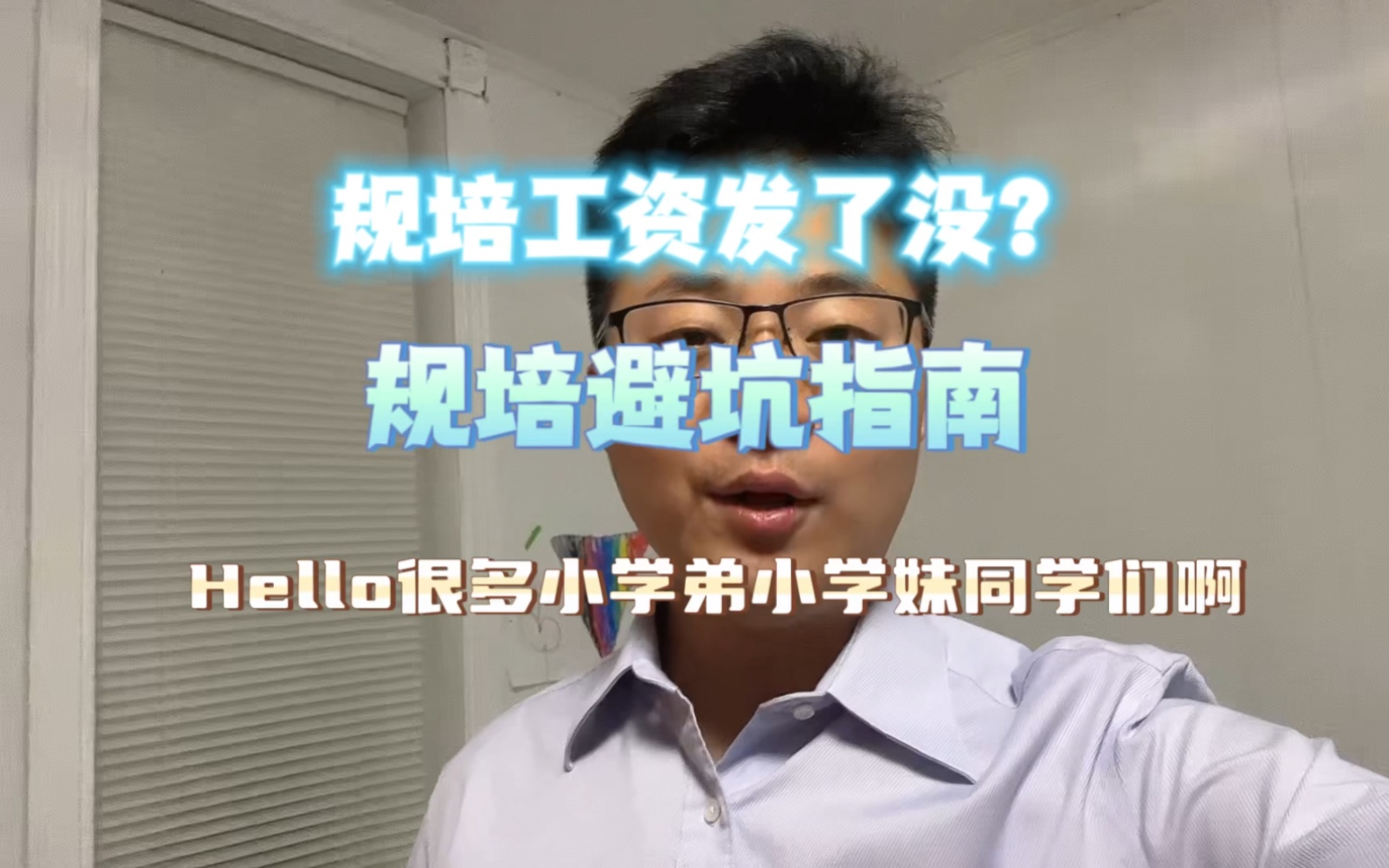 规培工资发了没？

规培避坑指南

Hello很多小学弟小学妹同学们啊